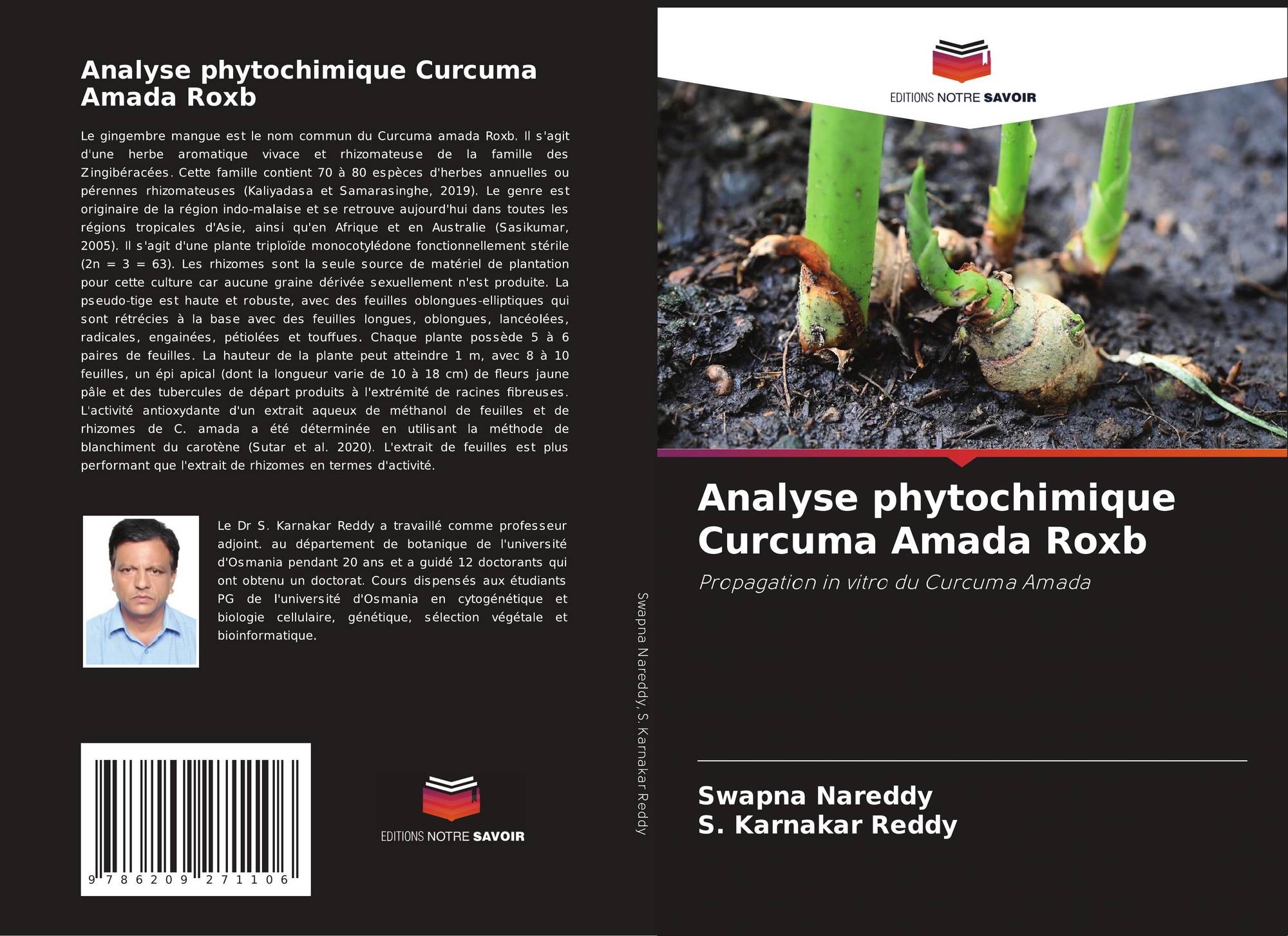 Analyse phytochimique Curcuma Amada Roxb

Le gingembre mangue est le nom commun du Curcuma amada Roxb. Il s'agit d'une herbe aromatique vivace et rhizomateuse de la famille des Zingibéracées. Cette famille contient 70 à 80 espèces d'herbes annuelles ou pérennes rhizomateuses (Kaliyadasa et Samarasinghe, 2019). Le genre est originaire de la région indo-malaise et se retrouve aujourd'hui dans toutes les régions tropicales d'Asie, ainsi qu'en Afrique et en Australie (Sasikumar, 2005). Il s'agit d'une plante triploïde monocotylédone fonctionnellement stérile (2n = 3 = 63). Les rhizomes sont la seule source de matériel de plantation pour cette culture car aucune graine dérivée sexuellement n'est produite. La pseudo-tige est haute et robuste, avec des feuilles oblongues-elliptiques qui sont rétrécies à la base avec des feuilles longues, oblongues, lancéolées, radicales, engainées, pétiolées et touffues. Chaque plante possède 5 à 6 paires de feuilles. La hauteur de la plante peut atteindre 1 m, avec 8 à 10 feuilles, un épi apical (dont la longueur varie de 10 à 18 cm) de fleurs jaune pâle et des tubercules de départ produits à l'extrémité de racines fibreuses. L'activité antioxydante d'un extrait aqueux de méthanol de feuilles et de rhizomes de C. amada a été déterminée en utilisant la méthode de blanchiment du carotène (Sutar et al. 2020). L'extrait de feuilles est plus performant que l'extrait de rhizomes en termes d'activité.

Le Dr S. Karnakar Reddy a travaillé comme professeur adjoint. au département de botanique de l'université d'Osmania pendant 20 ans et a guidé 12 doctorants qui ont obtenu un doctorat. Cours dispensés aux étudiants PG de l'université d'Osmania en cytogénétique et biologie cellulaire, génétique, sélection végétale et bioinformatique.

9 786209 271106

EDITIONS NOTRE SAVOIR

Swapna Nareddy, S. Karnakar Reddy

EDITIONS NOTRE SAVOIR

Analyse phytochimique Curcuma Amada Roxb

Propagation in vitro du Curcuma Amada

Swapna Nareddy
S. Karnakar Reddy